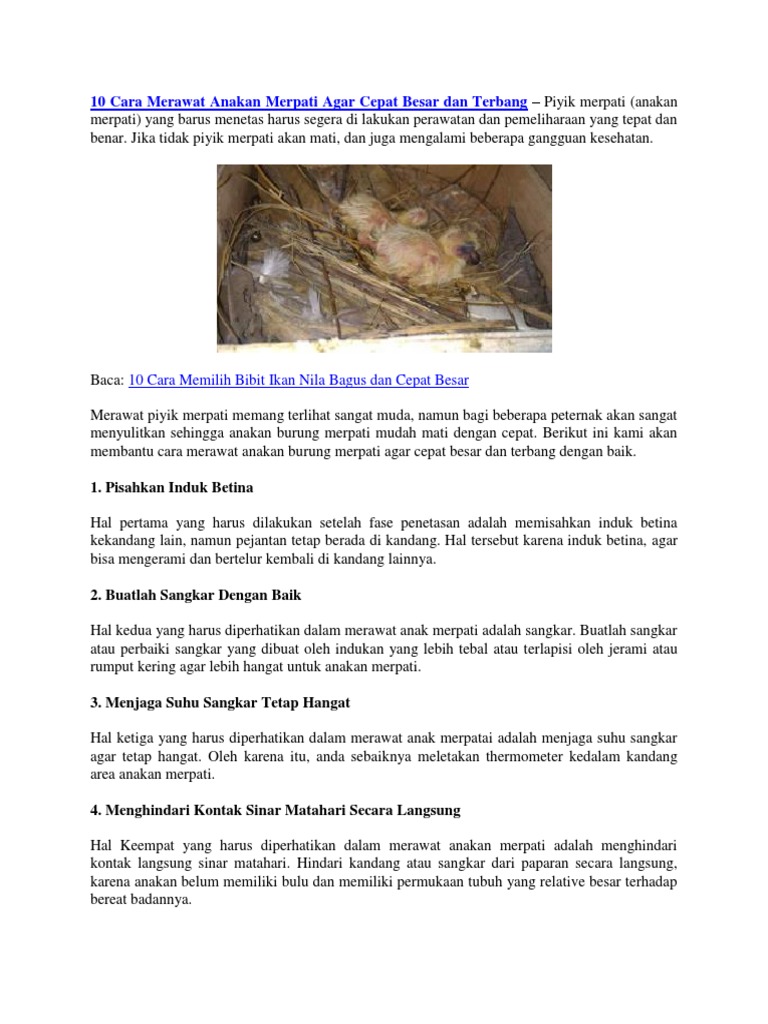 10 Cara Merawat Anakan Merpati Agar Cepat Besar dan Terbang – Piyik merpati (anakan merpati) yang barus menetas harus segera di lakukan perawatan dan pemeliharaan yang tepat dan benar. Jika tidak piyik merpati akan mati, dan juga mengalami beberapa gangguan kesehatan.

Baca: 10 Cara Memilih Bibit Ikan Nila Bagus dan Cepat Besar

Merawat piyik merpati memang terlihat sangat muda, namun bagi beberapa peternak akan sangat menyulitkan sehingga anakan burung merpati mudah mati dengan cepat. Berikut ini kami akan membantu cara merawat anakan burung merpati agar cepat besar dan terbang dengan baik.

1. Pisahkan Induk Betina

Hal pertama yang harus dilakukan setelah fase penetasan adalah memisahkan induk betina kekandang lain, namun pejantan tetap berada di kandang. Hal tersebut karena induk betina, agar bisa mengerami dan bertelur kembali di kandang lainnya.

2. Buatlah Sangkar Dengan Baik

Hal kedua yang harus diperhatikan dalam merawat anak merpati adalah sangkar. Buatlah sangkar atau perbaiki sangkar yang dibuat oleh indukan yang lebih tebal atau terlapisi oleh jerami atau rumput kering agar lebih hangat untuk anakan merpati.

3. Menjaga Suhu Sangkar Tetap Hangat

Hal ketiga yang harus diperhatikan dalam merawat anak merpatai adalah menjaga suhu sangkar agar tetap hangat. Oleh karena itu, anda sebaiknya meletakan thermometer kedalam kandang area anakan merpati.

4. Menghindari Kontak Sinar Matahari Secara Langsung

Hal Keempat yang harus diperhatikan dalam merawat anakan merpati adalah menghindari kontak langsung sinar matahari. Hindari kandang atau sangkar dari paparan secara langsung, karena anakan belum memiliki bulu dan memiliki permukaan tubuh yang relative besar terhadap bereat badannya.